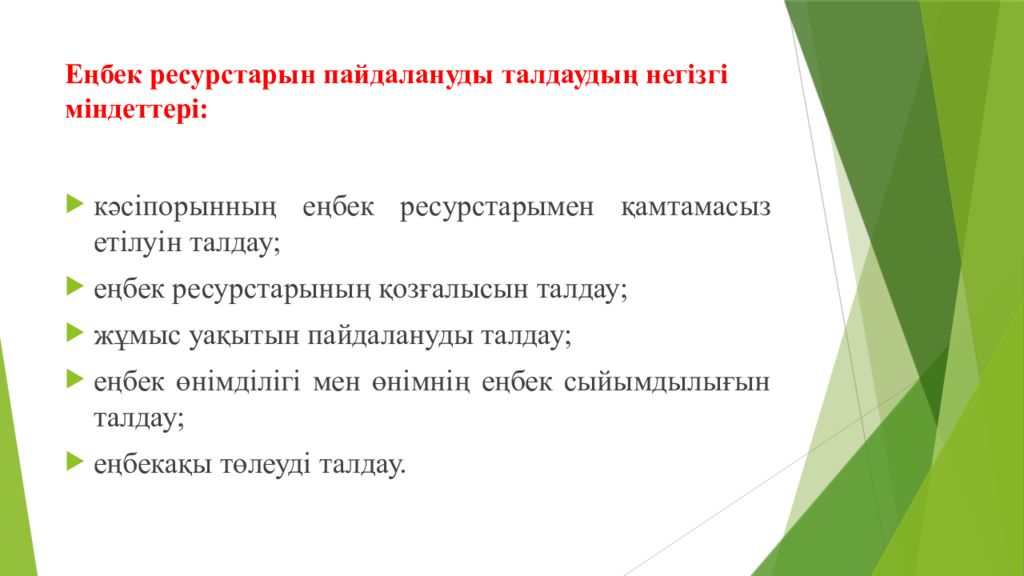 Еңбек ресурстарын пайдалануды талдаудың негізгі міндеттері:

кәсіпорынның еңбек ресурстарымен қамтамасыз етілуін талдау;

еңбек ресурстарының қозғалысын талдау;

жұмыс уақытын пайдалануды талдау;

еңбек өнімділігі мен өнімнің еңбек сыйымдылығын талдау;

еңбекақы төлеуді талдау.